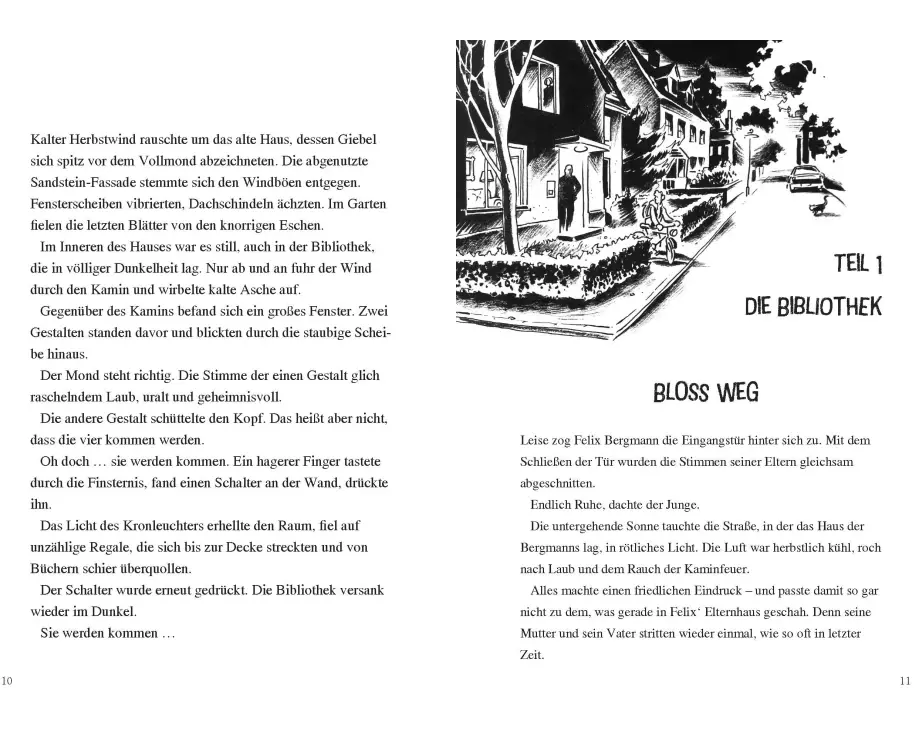 Kalter Herbstwind rauschte um das alte Haus, dessen Giebel sich spitz vor dem Vollmond abzeichneten. Die abgenutzte Sandstein-Fassade stemmte sich den Windböen entgegen. Fensterscheiben vibrierten, Dachschindeln ächzten. Im Garten fielen die letzten Blätter von den knorrigen Eschen.

Im Inneren des Hauses war es still, auch in der Bibliothek, die in völliger Dunkelheit lag. Nur ab und an fuhr der Wind durch den Kamin und wirbelte kalte Asche auf.

Gegenüber des Kamins befand sich ein großes Fenster. Zwei Gestalten standen davor und blickten durch die staubige Scheibe hinaus.

Der Mond steht richtig. Die Stimme der einen Gestalt glich raschelndem Laub, uralt und geheimnisvoll.

Die andere Gestalt schüttelte den Kopf. Das heißt aber nicht, dass die vier kommen werden.

Oh doch … sie werden kommen. Ein hagerer Finger tastete durch die Finsternis, fand einen Schalter an der Wand, drückte ihn.

Das Licht des Kronleuchters erhellte den Raum, fiel auf unzählige Regale, die sich bis zur Decke streckten und von Büchern schier überquollen.

Der Schalter wurde erneut gedrückt. Die Bibliothek versank wieder im Dunkel.

Sie werden kommen …

10

TEIL 1

DIE BIBLIOTHEK

BLOSS WEG

Leise zog Felix Bergmann die Eingangstür hinter sich zu. Mit dem Schließen der Tür wurden die Stimmen seiner Eltern gleichsam abgeschnitten.

Endlich Ruhe, dachte der Junge.

Die untergehende Sonne tauchte die Straße, in der das Haus der Bergmanns lag, in rötliches Licht. Die Luft war herbstlich kühl, roch nach Laub und dem Rauch der Kaminfeuer.

Alles machte einen friedlichen Eindruck – und passte damit so gar nicht zu dem, was gerade in Felix' Elternhaus geschah. Denn seine Mutter und sein Vater stritten wieder einmal, wie so oft in letzter Zeit.

11